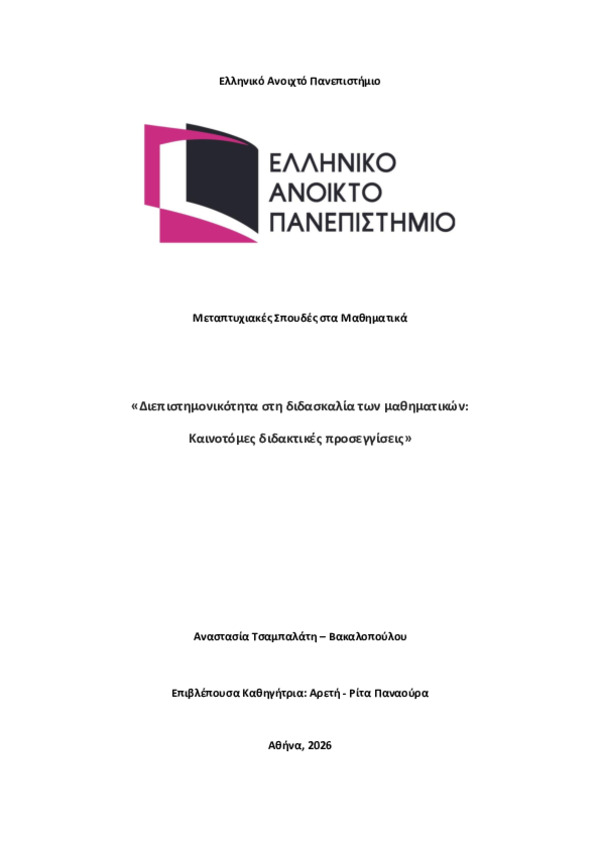 Ελληνικό Ανοιχτό Πανεπιστήμιο

ΕΛΛΗΝΙΚΟ
ΑΝΟΙΚΤΟ
ΠΑΝΕΠΙΣΤΗΜΙΟ

Μεταπτυχιακές Σπουδές στα Μαθηματικά

«Διεπιστημονικότητα στη διδασκαλία των μαθηματικών:

Καινοτόμες διδακτικές προσεγγίσεις»

Αναστασία Τσαμπαλάτη – Βακαλοπούλου

Επιβλέπουσα Καθηγήτρια: Αρετή - Ρίτα Παναούρα

Αθήνα, 2026